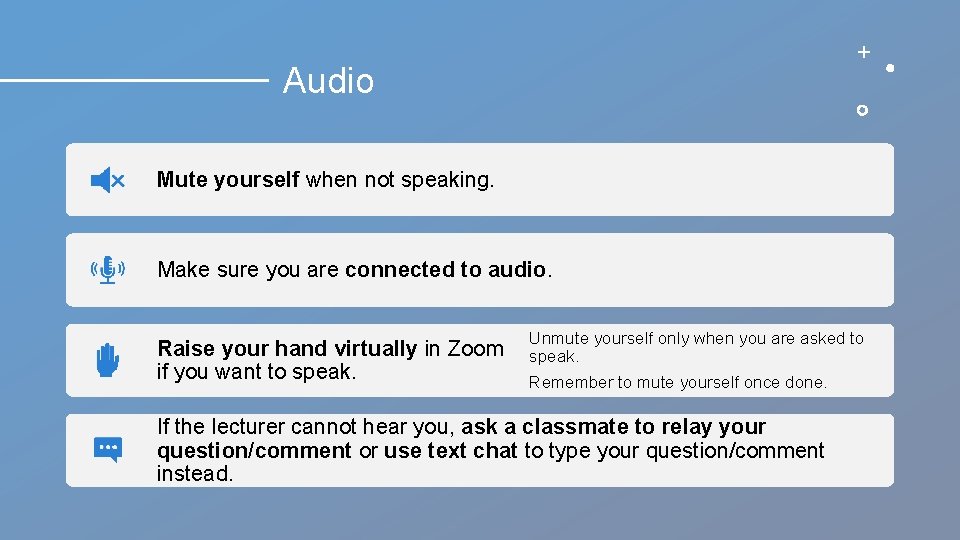 Audio

Mute yourself when not speaking.

Make sure you are connected to audio.

Raise your hand virtually in Zoom if you want to speak.

Unmute yourself only when you are asked to speak.

Remember to mute yourself once done.

If the lecturer cannot hear you, ask a classmate to relay your question/comment or use text chat to type your question/comment instead.